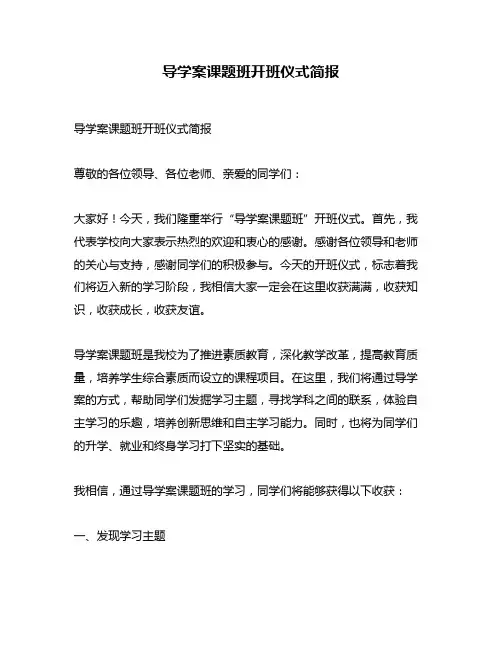 导学案课题班开班仪式简报

导学案课题班开班仪式简报

尊敬的各位领导、各位老师、亲爱的同学们：

大家好！今天，我们隆重举行“导学案课题班”开班仪式。首先，我代表学校向大家表示热烈的欢迎和衷心的感谢。感谢各位领导和老师的关心与支持，感谢同学们的积极参与。今天的开班仪式，标志着我们将迈入新的学习阶段，我相信大家一定会在这里收获满满，收获知识，收获成长，收获友谊。

导学案课题班是我校为了推进素质教育，深化教学改革，提高教育质量，培养学生综合素质而设立的课程项目。在这里，我们将通过导学案的方式，帮助同学们发掘学习主题，寻找学科之间的联系，体验自主学习的乐趣，培养创新思维和自主学习能力。同时，也将为同学们的升学、就业和终身学习打下坚实的基础。

我相信，通过导学案课题班的学习，同学们将能够获得以下收获：

一、发现学习主题